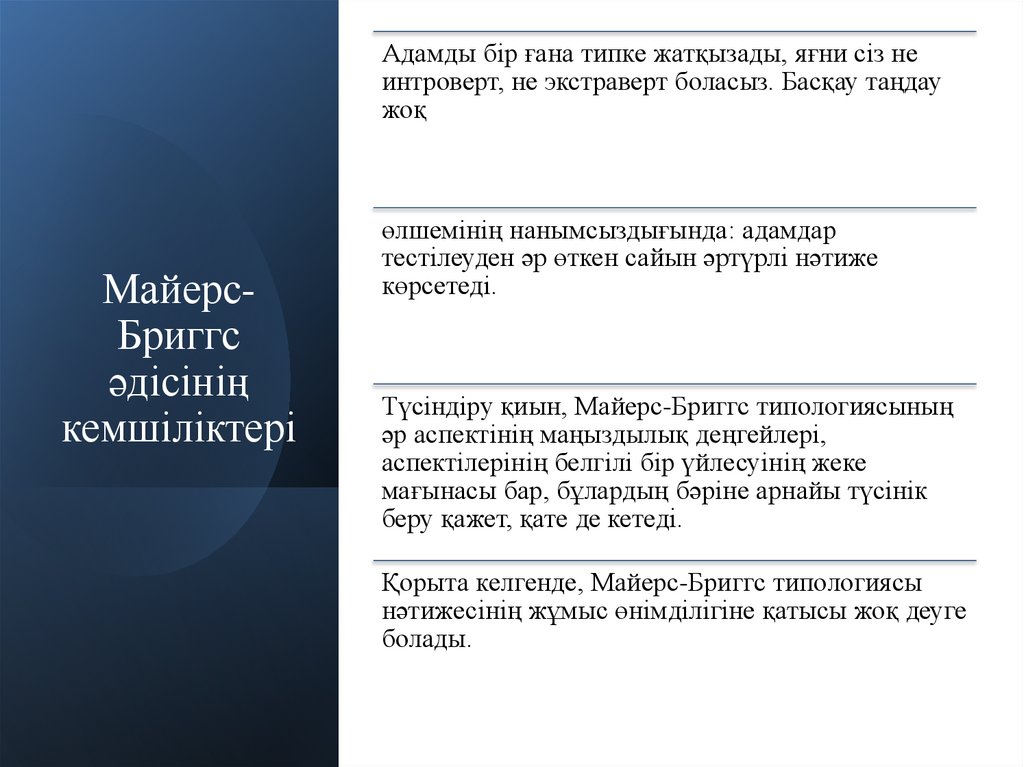 Майерс-Бриггс әдісінің кемшіліктері

Адамды бір ғана типке жатқызады, яғни сіз не интроверт, не экстраверт боласыз. Басқау таңдау жоқ

өлшемінің нанымсыздығында: адамдар тестілеуден әр өткен сайын әртүрлі нәтиже көрсетеді.

Түсіндіру қиын, Майерс-Бриггс типологиясының әр аспектінің маңыздылық деңгейлері, аспектілерінің белгілі бір үйлесуінің жеке мағынасы бар, бұлардың бәріне арнайы түсінік беру қажет, қате де кетеді.

Қорыта келгенде, Майерс-Бриггс типологиясы нәтижесінің жұмыс өнімділігіне қатысы жоқ деуге болады.